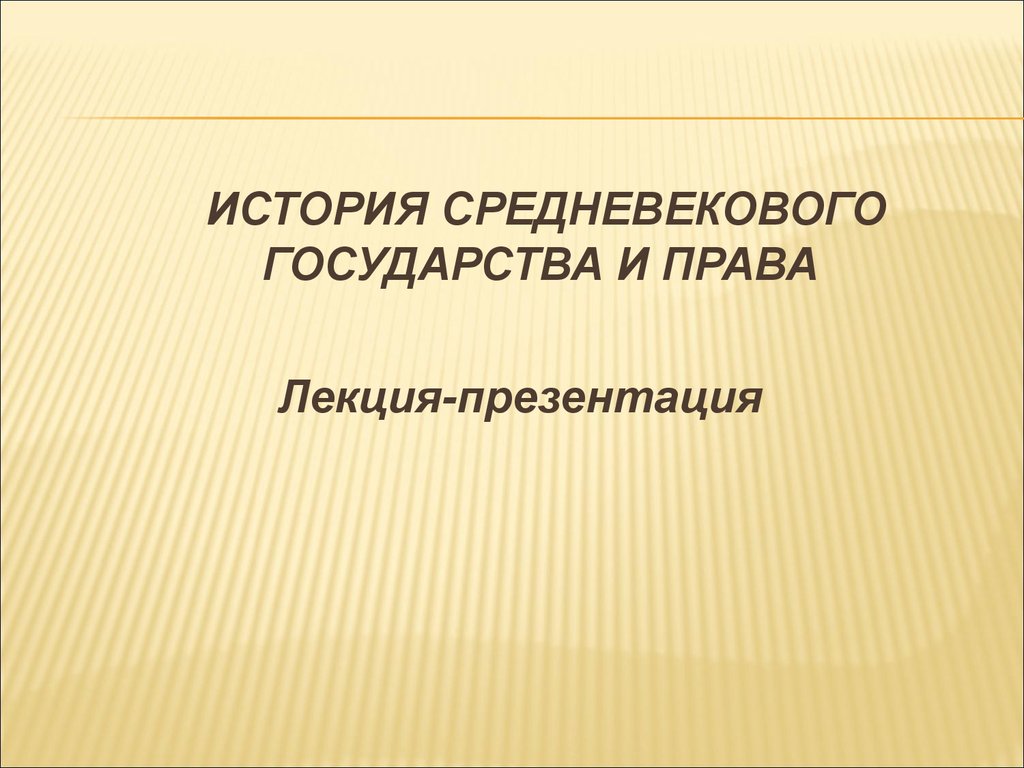 ИСТОРИЯ СРЕДНЕВЕКОВОГО ГОСУДАРСТВА И ПРАВА

Лекция-презентация